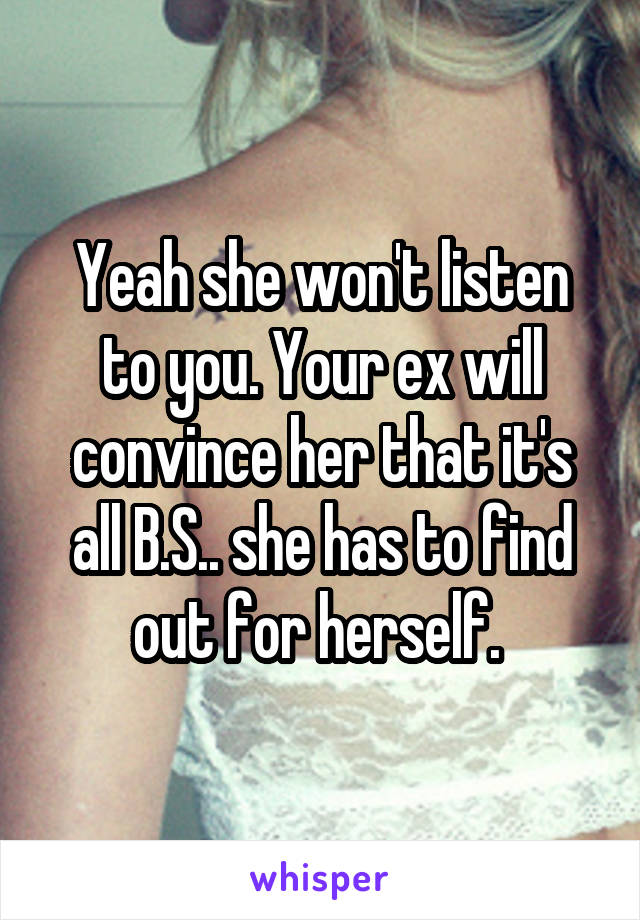 Yeah she won't listen to you. Your ex will convince her that it's all B.S.. she has to find out for herself.

whisper